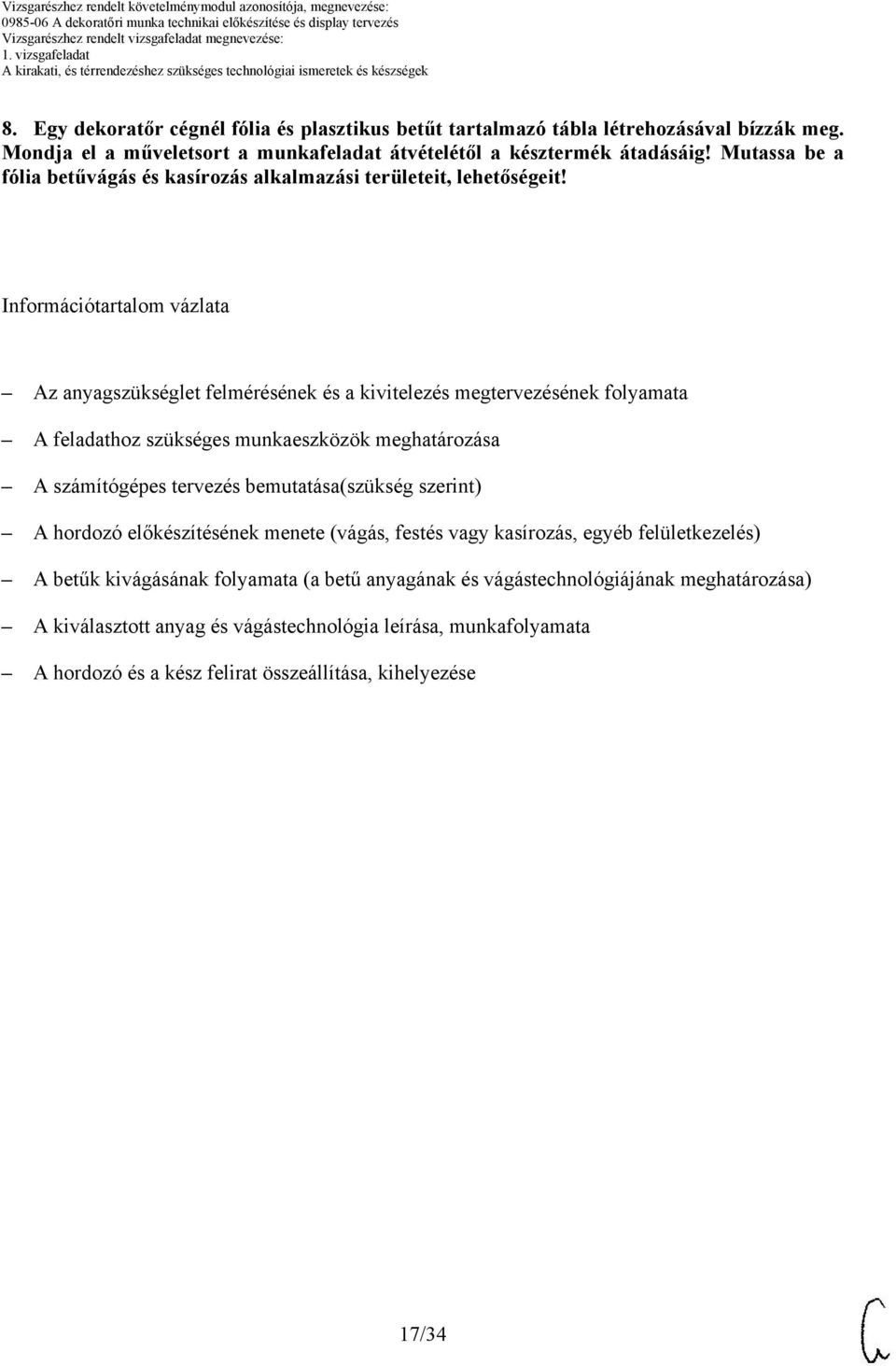 Vizsgarészhez rendelt követelménymodul azonosítója, megnevezése:
0985-06 A dekoratőri munka technikai előkészítése és display tervezés
Vizsgarészhez rendelt vizsgafeladat megnevezése:
1. vizsgafeladat
A kirakati, és térrendezéshez szükséges technológiai ismeretek és készségek

8. Egy dekoratőr cégnél fólia és plasztikus betűt tartalmazó tábla létrehozásával bízzák meg. Mondja el a műveletsort a munkafeladat átvételétől a késztermék átadásáig! Mutassa be a fólia betűvágás és kasírozás alkalmazási területeit, lehetőségeit!

Információtartalom vázlata

– Az anyagszükséglet felmérésének és a kivitelezés megtervezésének folyamata
– A feladathoz szükséges munkaeszközök meghatározása
– A számítógépes tervezés bemutatása(szükség szerint)
– A hordozó előkészítésének menete (vágás, festés vagy kasírozás, egyéb felületkezelés)
– A betűk kivágásának folyamata (a betű anyagának és vágástechnológiájának meghatározása)
– A kiválasztott anyag és vágástechnológia leírása, munkafolyamata
– A hordozó és a kész felirat összeállítása, kihelyezése

17/34